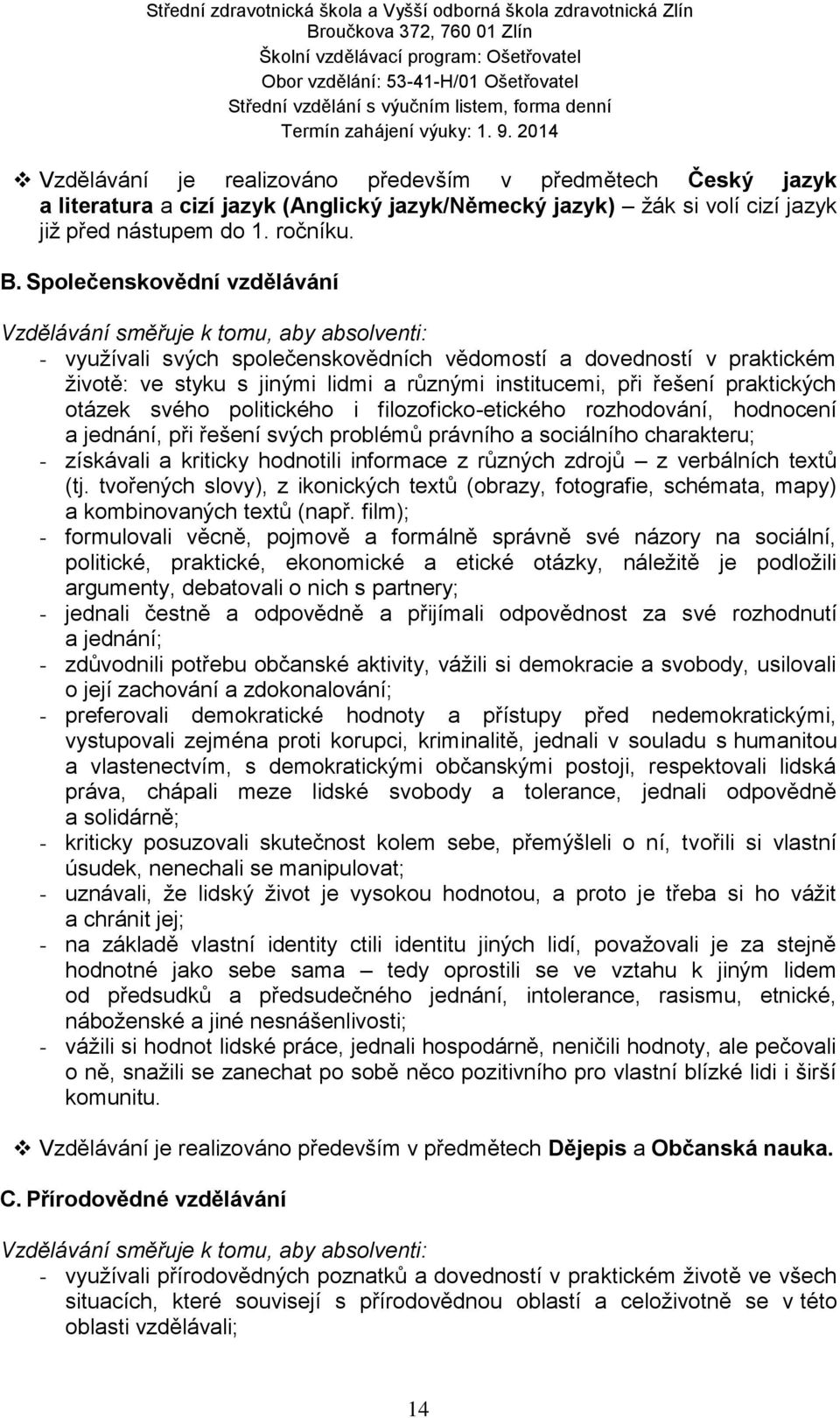 Střední zdravotnická škola a Vyšší odborná škola zdravotnická Zlín
Broučkova 372, 760 01 Zlín
Školní vzdělávací program: Ošetřovatel
Obor vzdělání: 53-41-H/01 Ošetřovatel
Střední vzdělání s výučním listem, forma denní
Termín zahájení výuky: 1. 9. 2014

❖ Vzdělávání je realizováno především v předmětech Český jazyk a literatura a cizí jazyk (Anglický jazyk/Německý jazyk) – žák si volí cizí jazyk již před nástupem do 1. ročníku.

B. Společenskovědní vzdělávání

Vzdělávání směřuje k tomu, aby absolventi:
- využívali svých společenskovědních vědomostí a dovedností v praktickém životě: ve styku s jinými lidmi a různými institucemi, při řešení praktických otázek svého politického i filozoficko-etického rozhodování, hodnocení a jednání, při řešení svých problémů právního a sociálního charakteru;
- získávali a kriticky hodnotili informace z různých zdrojů – z verbálních textů (tj. tvořených slovy), z ikonických textů (obrazy, fotografie, schémata, mapy) a kombinovaných textů (např. film);
- formulovali věcně, pojmově a formálně správně své názory na sociální, politické, praktické, ekonomické a etické otázky, náležitě je podložili argumenty, debatovali o nich s partnery;
- jednali čestně a odpovědně a přijímali odpovědnost za své rozhodnutí a jednání;
- zdůvodnili potřebu občanské aktivity, vážili si demokracie a svobody, usilovali o její zachování a zdokonalování;
- preferovali demokratické hodnoty a přístupy před nedemokratickými, vystupovali zejména proti korupci, kriminalitě, jednali v souladu s humanitou a vlastenectvím, s demokratickými občanskými postoji, respektovali lidská práva, chápali meze lidské svobody a tolerance, jednali odpovědně a solidárně;
- kriticky posuzovali skutečnost kolem sebe, přemýšleli o ní, tvořili si vlastní úsudek, nenechali se manipulovat;
- uznávali, že lidský život je vysokou hodnotou, a proto je třeba si ho vážit a chránit jej;
- na základě vlastní identity ctili identitu jiných lidí, považovali je za stejně hodnotné jako sebe sama – tedy oprostili se ve vztahu k jiným lidem od předsudků a předsudečného jednání, intolerance, rasismu, etnické, náboženské a jiné nesnášenlivosti;
- vážili si hodnot lidské práce, jednali hospodárně, neničili hodnoty, ale pečovali o ně, snažili se zanechat po sobě něco pozitivního pro vlastní blízké lidi i širší komunitu.

❖ Vzdělávání je realizováno především v předmětech Dějepis a Občanská nauka.

C. Přírodovědné vzdělávání

Vzdělávání směřuje k tomu, aby absolventi:
- využívali přírodovědných poznatků a dovedností v praktickém životě ve všech situacích, které souvisejí s přírodovědnou oblastí a celoživotně se v této oblasti vzdělávali;

14